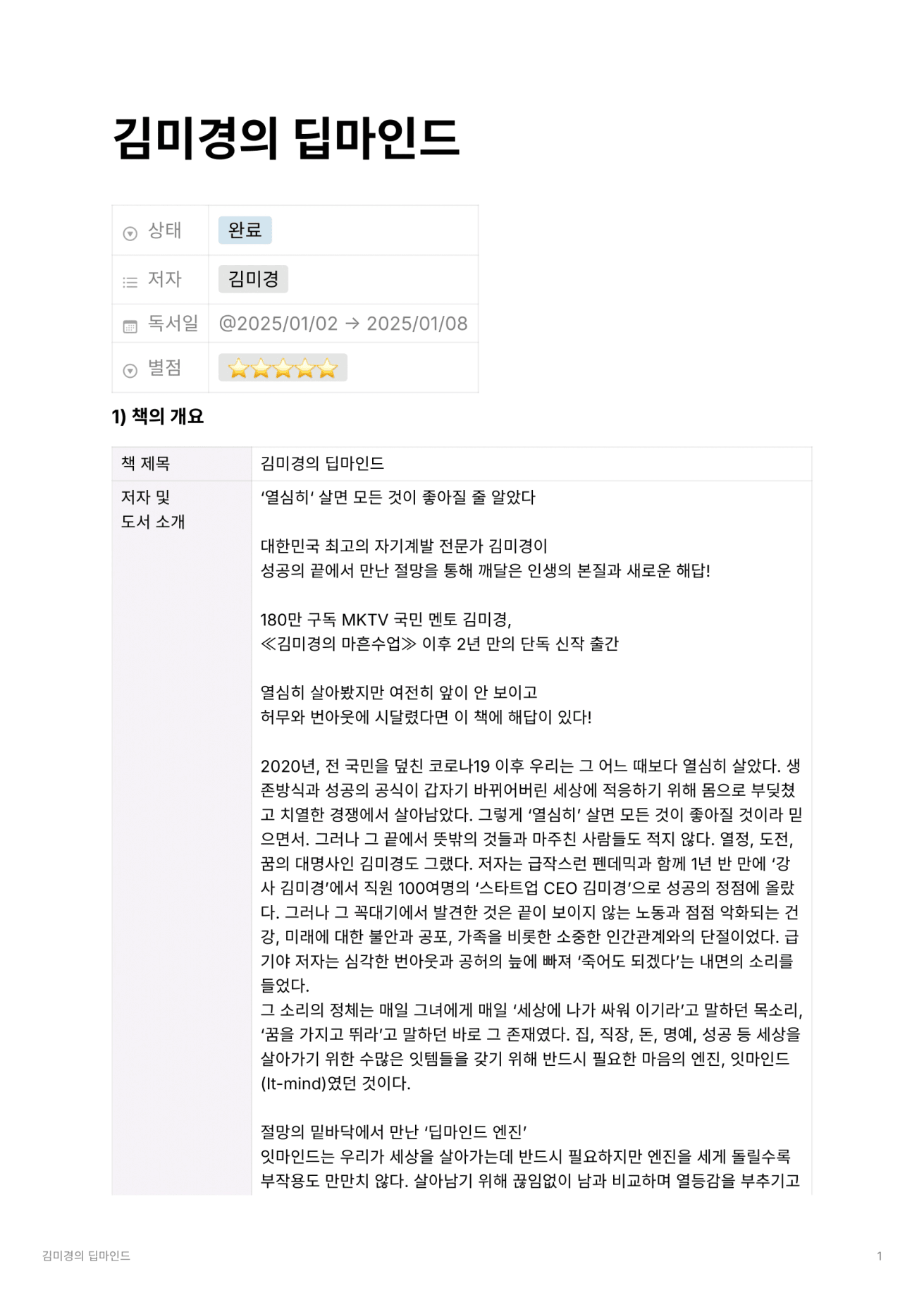 김미경의 딥마인드

| 상태 | 완료 |
|---|---|
| 저자 | 김미경 |
| 독서일 | @2025/01/02 → 2025/01/08 |
| 별점 | ⭐⭐⭐⭐⭐ |

1) 책의 개요

| 책 제목 | 김미경의 딥마인드 |
|---|---|
| 저자 및 도서 소개 | ‘열심히’ 살면 모든 것이 좋아질 줄 알았다<br><br>대한민국 최고의 자기계발 전문가 김미경이<br>성공의 끝에서 만난 절망을 통해 깨달은 인생의 본질과 새로운 해답!<br><br>180만 구독 MKTV 국민 멘토 김미경,<br>≪김미경의 마흔수업≫ 이후 2년 만의 단독 신작 출간<br><br>열심히 살아봤지만 여전히 앞이 안 보이고<br>허무와 번아웃에 시달렸다면 이 책에 해답이 있다!<br><br>2020년, 전 국민을 덮친 코로나19 이후 우리는 그 어느 때보다 열심히 살았다. 생존방식과 성공의 공식이 갑자기 바뀌어버린 세상에 적응하기 위해 몸으로 부딪쳤고 치열한 경쟁에서 살아남았다. 그렇게 ‘열심히’ 살면 모든 것이 좋아질 것이라 믿으면서. 그러나 그 끝에서 뜻밖의 것들과 마주친 사람들도 적지 않다. 열정, 도전, 꿈의 대명사인 김미경도 그랬다. 저자는 급작스런 펜데믹과 함께 1년 반 만에 ‘강사 김미경’에서 직원 100여명의 ‘스타트업 CEO 김미경’으로 성공의 정점에 올랐다. 그러나 그 꼭대기에서 발견한 것은 끝이 보이지 않는 노동과 점점 악화되는 건강, 미래에 대한 불안과 공포, 가족을 비롯한 소중한 인간관계와의 단절이었다. 급기야 저자는 심각한 번아웃과 공허의 늪에 빠져 ‘죽어도 되겠다’는 내면의 소리를 들었다.<br>그 소리의 정체는 매일 그녀에게 매일 ‘세상에 나가 싸워 이기라’고 말하던 목소리, ‘꿈을 가지고 뛰라’고 말하던 바로 그 존재였다. 집, 직장, 돈, 명예, 성공 등 세상을 살아가기 위한 수많은 잇템들을 갖기 위해 반드시 필요한 마음의 엔진, 잇마인드(It-mind)였던 것이다.<br><br>절망의 밑바닥에서 만난 ‘딥마인드 엔진’<br>잇마인드는 우리가 세상을 살아가는데 반드시 필요하지만 엔진을 세게 돌릴수록 부작용도 만만치 않다. 살아남기 위해 끊임없이 남과 비교하며 열등감을 부추기고 |

김미경의 딥마인드
1